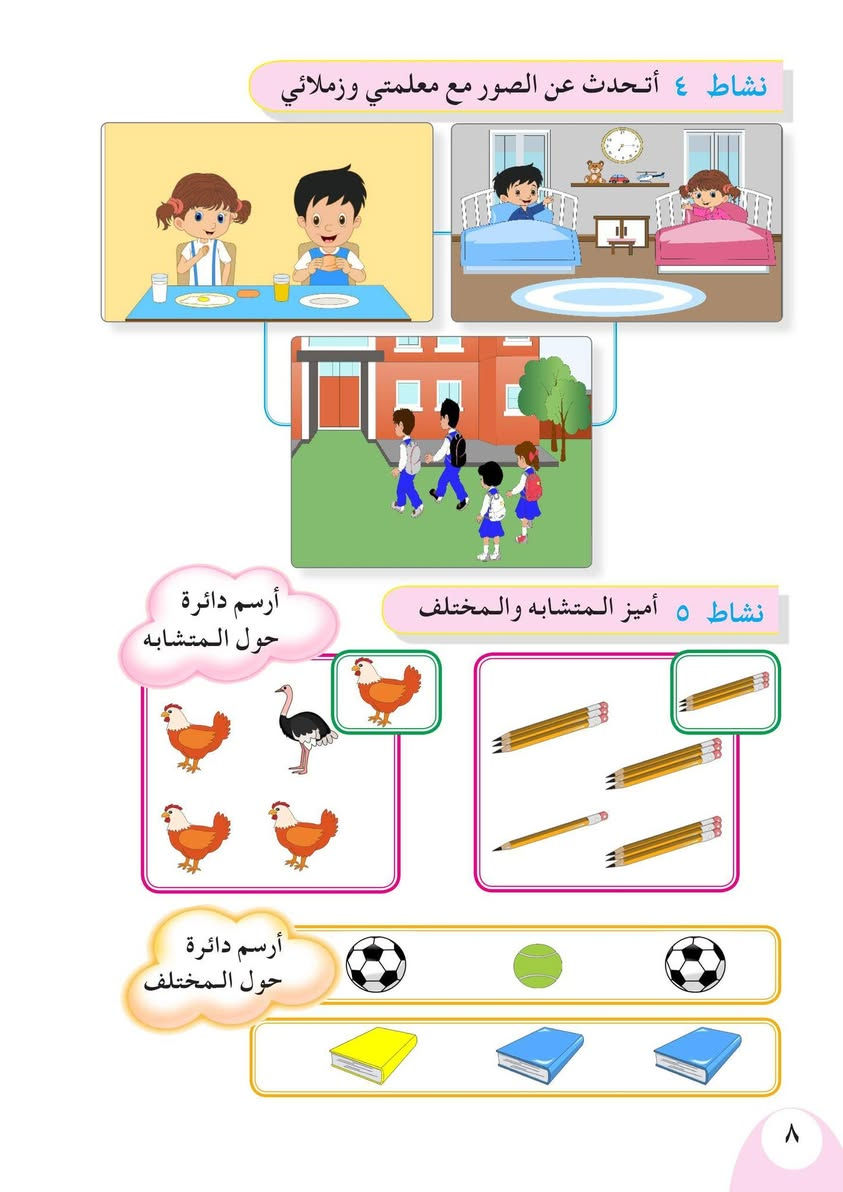 نشاط ٤ أتحدث عن الصور مع معلمتي وزملائي

نشاط ٥ أميز المتشابه والمختلف

أرسم دائرة
حول المتشابه

أرسم دائرة
حول المختلف

٨